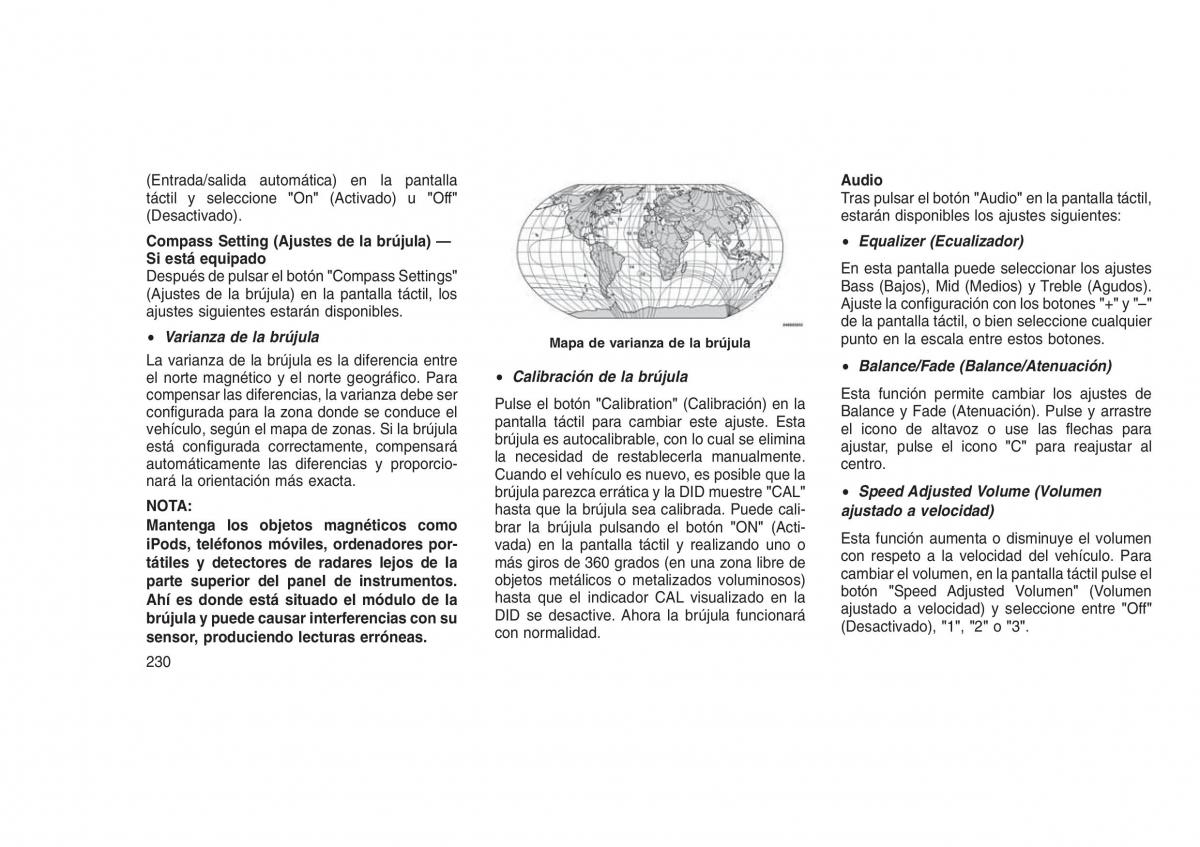 (Entrada/salida automática) en la pantalla táctil y seleccione "On" (Activado) u "Off" (Desactivado).

Compass Setting (Ajustes de la brújula) — Si está equipado
Después de pulsar el botón "Compass Settings" (Ajustes de la brújula) en la pantalla táctil, los ajustes siguientes estarán disponibles.

• Varianza de la brújula

La varianza de la brújula es la diferencia entre el norte magnético y el norte geográfico. Para compensar las diferencias, la varianza debe ser configurada para la zona donde se conduce el vehículo, según el mapa de zonas. Si la brújula está configurada correctamente, compensará automáticamente las diferencias y proporcionará la orientación más exacta.

NOTA:
Mantenga los objetos magnéticos como iPods, teléfonos móviles, ordenadores portátiles y detectores de radares lejos de la parte superior del panel de instrumentos. Ahí es donde está situado el módulo de la brújula y puede causar interferencias con su sensor, produciendo lecturas erróneas.

230

Mapa de varianza de la brújula

• Calibración de la brújula

Pulse el botón "Calibration" (Calibración) en la pantalla táctil para cambiar este ajuste. Esta brújula es autocalibrable, con lo cual se elimina la necesidad de restablecerla manualmente. Cuando el vehículo es nuevo, es posible que la brújula parezca errática y la DID muestre "CAL" hasta que la brújula sea calibrada. Puede calibrar la brújula pulsando el botón "ON" (Activada) en la pantalla táctil y realizando uno o más giros de 360 grados (en una zona libre de objetos metálicos o metalizados voluminosos) hasta que el indicador CAL visualizado en la DID se desactive. Ahora la brújula funcionará con normalidad.

Audio
Tras pulsar el botón "Audio" en la pantalla táctil, estarán disponibles los ajustes siguientes:

• Equalizer (Ecualizador)

En esta pantalla puede seleccionar los ajustes Bass (Bajos), Mid (Medios) y Treble (Agudos). Ajuste la configuración con los botones "+" y "–" de la pantalla táctil, o bien seleccione cualquier punto en la escala entre estos botones.

• Balance/Fade (Balance/Atenuación)

Esta función permite cambiar los ajustes de Balance y Fade (Atenuación). Pulse y arrastre el icono de altavoz o use las flechas para ajustar, pulse el icono "C" para reajustar al centro.

• Speed Adjusted Volume (Volumen ajustado a velocidad)

Esta función aumenta o disminuye el volumen con respeto a la velocidad del vehículo. Para cambiar el volumen, en la pantalla táctil pulse el botón "Speed Adjusted Volumen" (Volumen ajustado a velocidad) y seleccione entre "Off" (Desactivado), "1", "2" o "3".